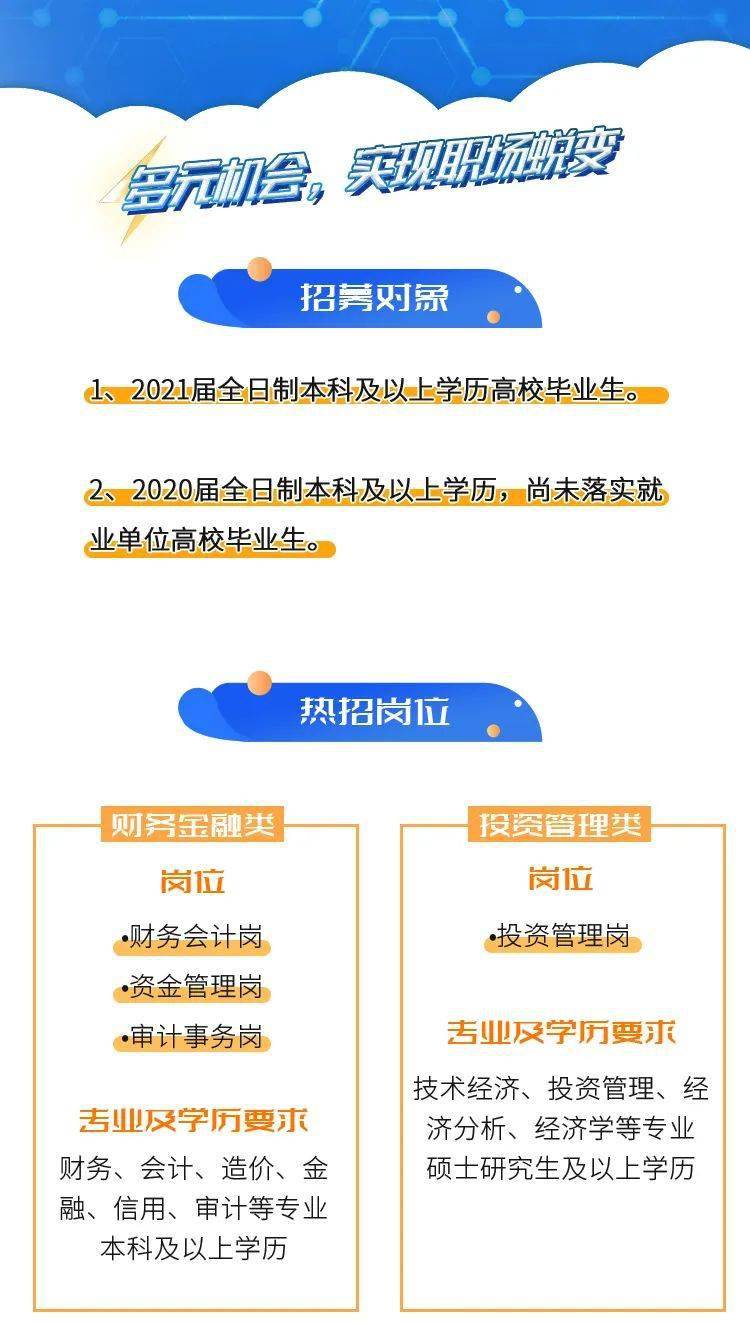 多元机会，实现职场蜕变

招募对象

1、2021届全日制本科及以上学历高校毕业生。

2、2020届全日制本科及以上学历，尚未落实就业单位高校毕业生。

热招岗位

财务金融类

岗位

•财务会计岗

•资金管理岗

•审计事务岗

专业及学历要求

财务、会计、造价、金融、信用、审计等专业本科及以上学历

投资管理类

岗位

•投资管理岗

专业及学历要求

技术经济、投资管理、经济分析、经济学等专业硕士研究生及以上学历